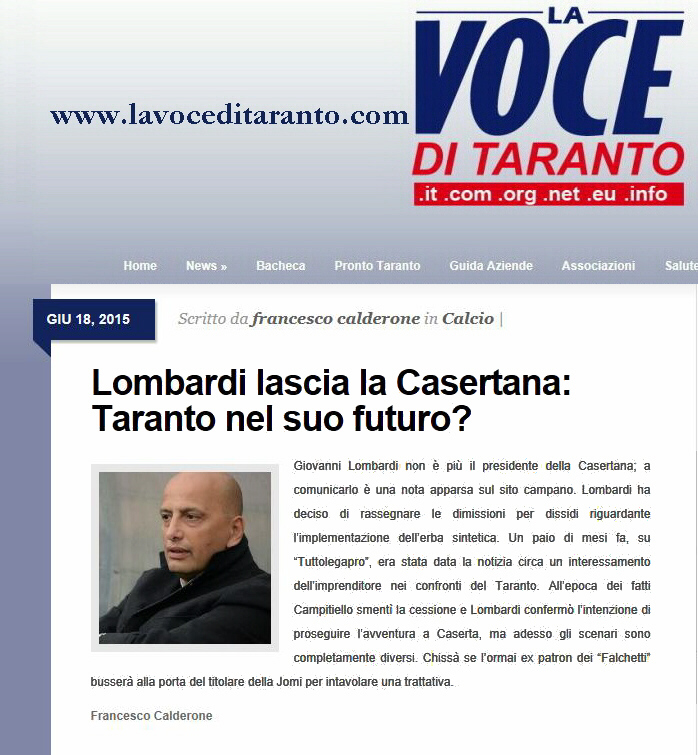 www.lavoceditaranto.com

LA VOCE DI TARANTO
.it .com .org .net .eu .info

Home News » Bacheca Pronto Taranto Guida Aziende Associazioni Salute

GIU 18, 2015

Scritto da francesco calderone in Calcio |

Lombardi lascia la Casertana: Taranto nel suo futuro?

Giovanni Lombardi non è più il presidente della Casertana; a comunicarlo è una nota apparsa sul sito campano. Lombardi ha deciso di rassegnare le dimissioni per dissidi riguardante l'implementazione dell'erba sintetica. Un paio di mesi fa, su "Tuttolegapro", era stata data la notizia circa un interessamento dell'imprenditore nei confronti del Taranto. All'epoca dei fatti Campitiello smentì la cessione e Lombardi confermò l'intenzione di proseguire l'avventura a Caserta, ma adesso gli scenari sono completamente diversi. Chissà se l'ormai ex patron dei "Falchetti" busserà alla porta del titolare della Jomi per intavolare una trattativa.

Francesco Calderone